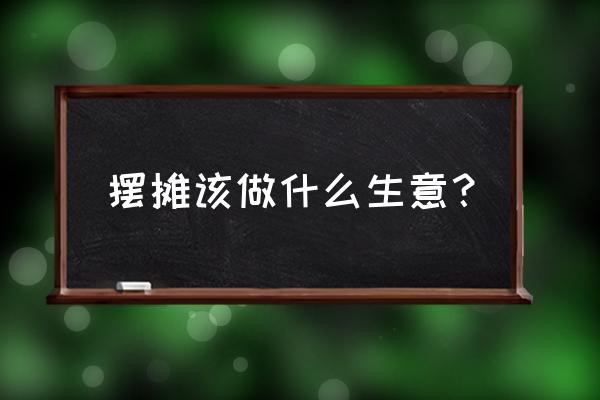 摆摊该做什么生意？